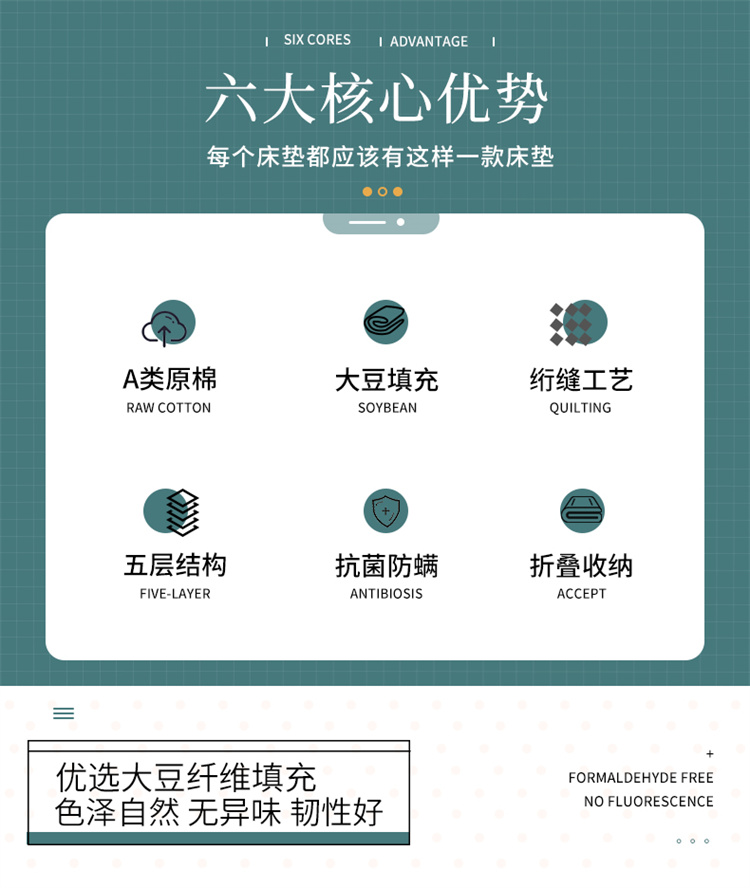 SIX CORES ADVANTAGE

六大核心优势

每个床垫都应该有这样一款床垫

A类原棉
RAW COTTON

大豆填充
SOYBEAN

绗缝工艺
QUILTING

五层结构
FIVE-LAYER

抗菌防螨
ANTIBIOSIS

折叠收纳
ACCEPT

优选大豆纤维填充
色泽自然 无异味 韧性好

+
FORMALDEHYDE FREE
NO FLUORESCENCE